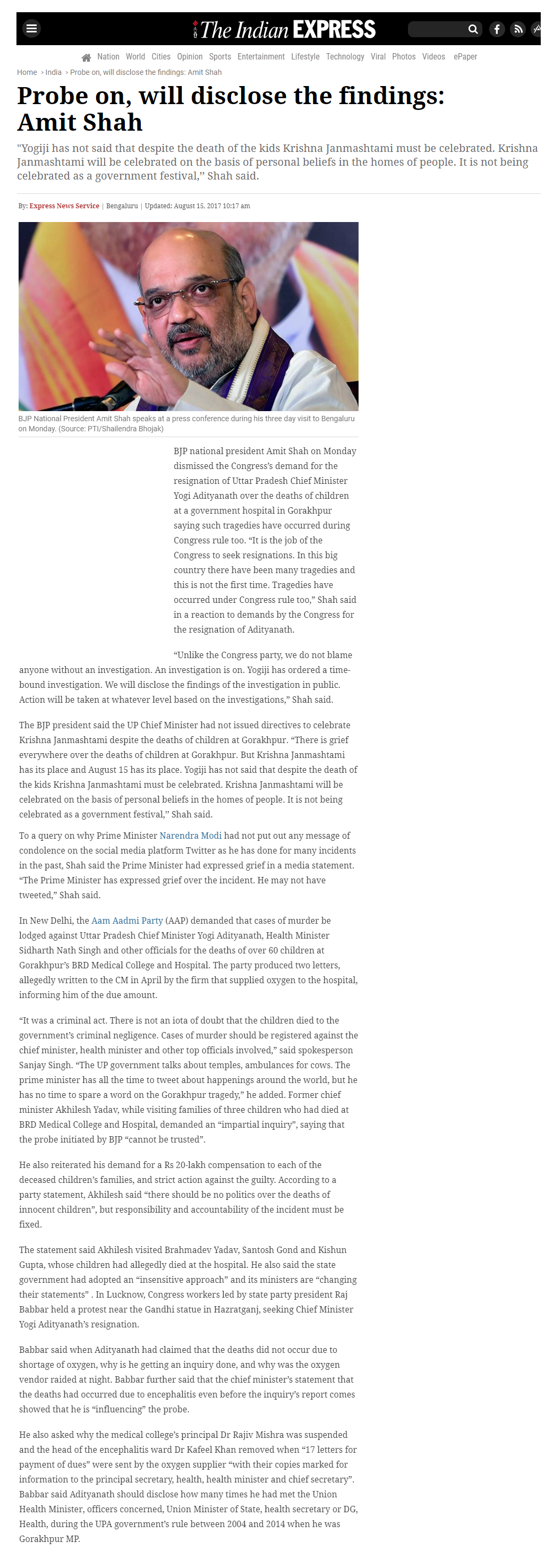 The Indian EXPRESS

Nation World Cities Opinion Sports Entertainment Lifestyle Technology Viral Photos Videos ePaper

Home > India > Probe on, will disclose the findings: Amit Shah

Probe on, will disclose the findings: Amit Shah

"Yogiji has not said that despite the death of the kids Krishna Janmashtami must be celebrated. Krishna Janmashtami will be celebrated on the basis of personal beliefs in the homes of people. It is not being celebrated as a government festival," Shah said.

By: Express News Service | Bengaluru | Updated: August 15, 2017 10:17 am

BJP National President Amit Shah speaks at a press conference during his three day visit to Bengaluru on Monday. (Source: PTI/Shailendra Bhojak)

BJP national president Amit Shah on Monday dismissed the Congress's demand for the resignation of Uttar Pradesh Chief Minister Yogi Adityanath over the deaths of children at a government hospital in Gorakhpur saying such tragedies have occurred during Congress rule too. "It is the job of the Congress to seek resignations. In this big country there have been many tragedies and this is not the first time. Tragedies have occurred under Congress rule too," Shah said in a reaction to demands by the Congress for the resignation of Adityanath.

"Unlike the Congress party, we do not blame anyone without an investigation. An investigation is on. Yogiji has ordered a time-bound investigation. We will disclose the findings of the investigation in public. Action will be taken at whatever level based on the investigations," Shah said.

The BJP president said the UP Chief Minister had not issued directives to celebrate Krishna Janmashtami despite the deaths of children at Gorakhpur. "There is grief everywhere over the deaths of children at Gorakhpur. But Krishna Janmashtami has its place and August 15 has its place. Yogiji has not said that despite the death of the kids Krishna Janmashtami must be celebrated. Krishna Janmashtami will be celebrated on the basis of personal beliefs in the homes of people. It is not being celebrated as a government festival," Shah said.

To a query on why Prime Minister Narendra Modi had not put out any message of condolence on the social media platform Twitter as he has done for many incidents in the past, Shah said the Prime Minister had expressed grief in a media statement. "The Prime Minister has expressed grief over the incident. He may not have tweeted," Shah said.

In New Delhi, the Aam Aadmi Party (AAP) demanded that cases of murder be lodged against Uttar Pradesh Chief Minister Yogi Adityanath, Health Minister Sidharth Nath Singh and other officials for the deaths of over 60 children at Gorakhpur's BRD Medical College and Hospital. The party produced two letters, allegedly written to the CM in April by the firm that supplied oxygen to the hospital, informing him of the due amount.

"It was a criminal act. There is not an iota of doubt that the children died to the government's criminal negligence. Cases of murder should be registered against the chief minister, health minister and other top officials involved," said spokesperson Sanjay Singh. "The UP government talks about temples, ambulances for cows. The prime minister has all the time to tweet about happenings around the world, but he has no time to spare a word on the Gorakhpur tragedy," he added. Former chief minister Akhilesh Yadav, while visiting families of three children who had died at BRD Medical College and Hospital, demanded an "impartial inquiry", saying that the probe initiated by BJP "cannot be trusted".

He also reiterated his demand for a Rs 20-lakh compensation to each of the deceased children's families, and strict action against the guilty. According to a party statement, Akhilesh said "there should be no politics over the deaths of innocent children", but responsibility and accountability of the incident must be fixed.

The statement said Akhilesh visited Brahmadev Yadav, Santosh Gond and Kishun Gupta, whose children had allegedly died at the hospital. He also said the state government had adopted an "insensitive approach" and its ministers are "changing their statements" . In Lucknow, Congress workers led by state party president Raj Babbar held a protest near the Gandhi statue in Hazratganj, seeking Chief Minister Yogi Adityanath's resignation.

Babbar said when Adityanath had claimed that the deaths did not occur due to shortage of oxygen, why is he getting an inquiry done, and why was the oxygen vendor raided at night. Babbar further said that the chief minister's statement that the deaths had occurred due to encephalitis even before the inquiry's report comes showed that he is "influencing" the probe.

He also asked why the medical college's principal Dr Rajiv Mishra was suspended and the head of the encephalitis ward Dr Kafeel Khan removed when "17 letters for payment of dues" were sent by the oxygen supplier "with their copies marked for information to the principal secretary, health, health minister and chief secretary". Babbar said Adityanath should disclose how many times he had met the Union Health Minister, officers concerned, Union Minister of State, health secretary or DG, Health, during the UPA government's rule between 2004 and 2014 when he was Gorakhpur MP.